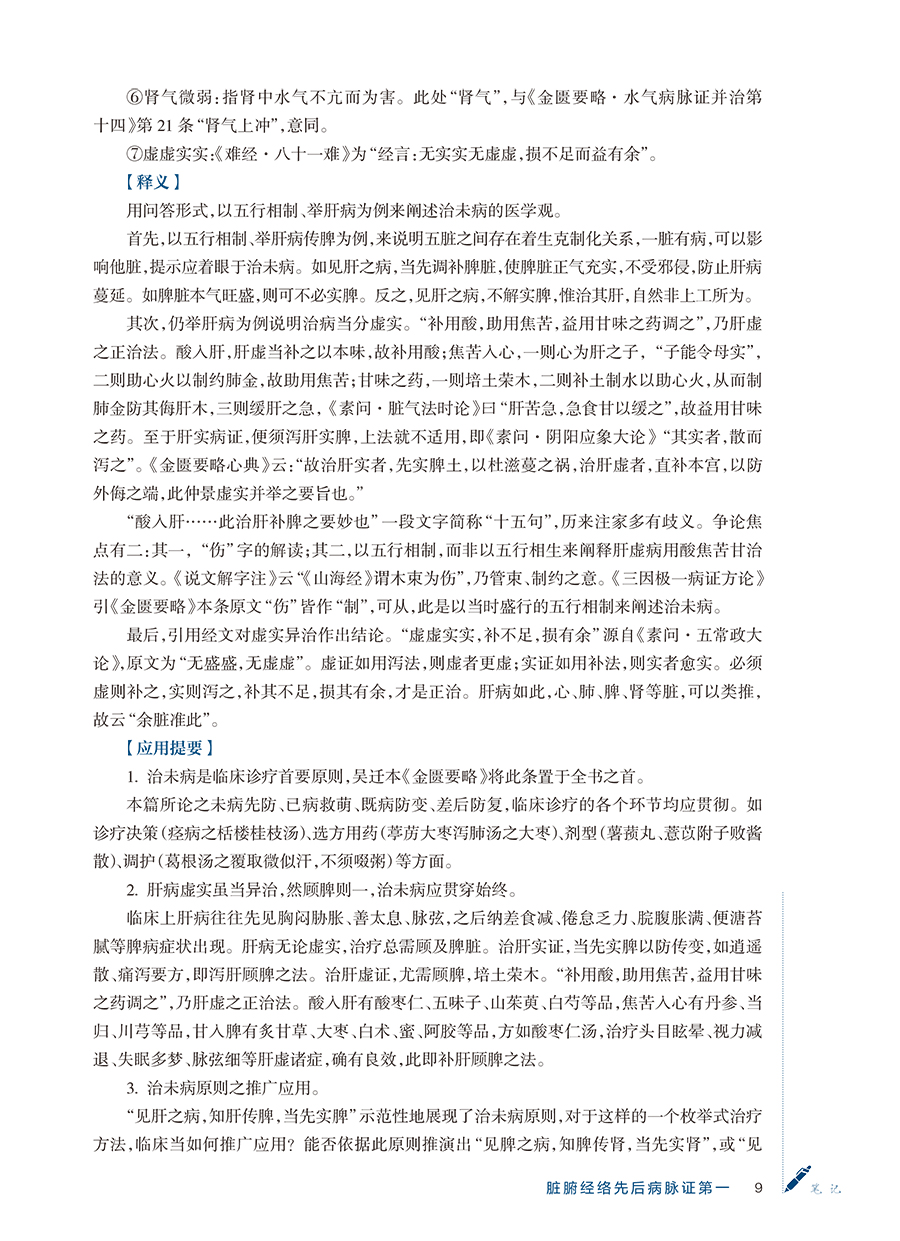 ⑥肾气微弱：指肾中水气不亢而为害。此处“肾气”，与《金匮要略·水气病脉证并治第十四》第21条“肾气上冲”，意同。

⑦虚虚实实：《难经·八十一难》为“经言：无实实无虚虚，损不足而益有余”。

【释义】

用问答形式，以五行相制、举肝病为例来阐述治未病的医学观。

首先，以五行相制、举肝病传脾为例，来说明五脏之间存在着生克制化关系，一脏有病，可以影响他脏，提示应着眼于治未病。如见肝之病，当先调补脾脏，使脾脏正气充实，不受邪侵，防止肝病蔓延。如脾脏本气旺盛，则可不必实脾。反之，见肝之病，不解实脾，惟治其肝，自然非上工所为。

其次，仍举肝病为例说明治病当分虚实。“补用酸，助用焦苦，益用甘味之药调之”，乃肝虚之正治法。酸入肝，肝虚当补之以本味，故补用酸；焦苦入心，一则心为肝之子，“子能令母实”，二则助心火以制约肺金，故助用焦苦；甘味之药，一则培土荣木，二则补土制水以助心火，从而制肺金防其侮肝木，三则缓肝之急，《素问·脏气法时论》曰“肝苦急，急食甘以缓之”，故益用甘味之药。至于肝实病证，便须泻肝实脾，上法就不适用，即《素问·阴阳应象大论》“其实者，散而泻之”。《金匮要略心典》云：“故治肝实者，先实脾土，以杜滋蔓之祸，治肝虚者，直补本宫，以防外侮之端，此仲景虚实并举之要旨也。”

“酸入肝……此治肝补脾之要妙也”一段文字简称“十五句”，历来注家多有歧义。争论焦点有二：其一，“伤”字的解读；其二，以五行相制，而非以五行相生来阐释肝虚病用酸焦苦甘治法的意义。《说文解字注》云“《山海经》谓木束为伤”，乃管束、制约之意。《三因极一病证方论》引《金匮要略》本条原文“伤”皆作“制”，可从，此是以当时盛行的五行相制来阐述治未病。

最后，引用经文对虚实异治作出结论。“虚虚实实，补不足，损有余”源自《素问·五常政大论》，原文为“无盛盛，无虚虚”。虚证如用泻法，则虚者更虚；实证如用补法，则实者愈实。必须虚则补之，实则泻之，补其不足，损其有余，才是正治。肝病如此，心、肺、脾、肾等脏，可以类推，故云“余脏准此”。

【应用提要】

1.治未病是临床诊疗首要原则，吴迁本《金匮要略》将此条置于全书之首。

本篇所论之未病先防、已病救萌、既病防变、差后防复，临床诊疗的各个环节均应贯彻。如诊疗决策（痉病之栝楼桂枝汤）、选方用药（葶苈大枣泻肺汤之大枣）、剂型（薯蓣丸、薏苡附子败酱散）、调护（葛根汤之覆取微似汗，不须啜粥）等方面。

2.肝病虚实虽当异治，然顾脾则一，治未病应贯穿始终。

临床上肝病往往先见胸闷胁胀、善太息、脉弦，之后纳差食减、倦怠乏力、脘腹胀满、便溏苔腻等脾病症状出现。肝病无论虚实，治疗总需顾及脾脏。治肝实证，当先实脾以防传变，如逍遥散、痛泻要方，即泻肝顾脾之法。治肝虚证，尤需顾脾，培土荣木。“补用酸，助用焦苦，益用甘味之药调之”，乃肝虚之正治法。酸入肝有酸枣仁、五味子、山茱萸、白芍等品，焦苦入心有丹参、当归、川芎等品，甘入脾有炙甘草、大枣、白术、蜜、阿胶等品，方如酸枣仁汤，治疗头目眩晕、视力减退、失眠多梦、脉弦细等肝虚诸症，确有良效，此即补肝顾脾之法。

3.治未病原则之推广应用。

“见肝之病，知肝传脾，当先实脾”示范性地展现了治未病原则，对于这样的一个枚举式治疗方法，临床当如何推广应用？能否依据此原则推演出“见脾之病，知脾传肾，当先实肾”，或“见

脏腑经络先后病脉证第一 9 笔记